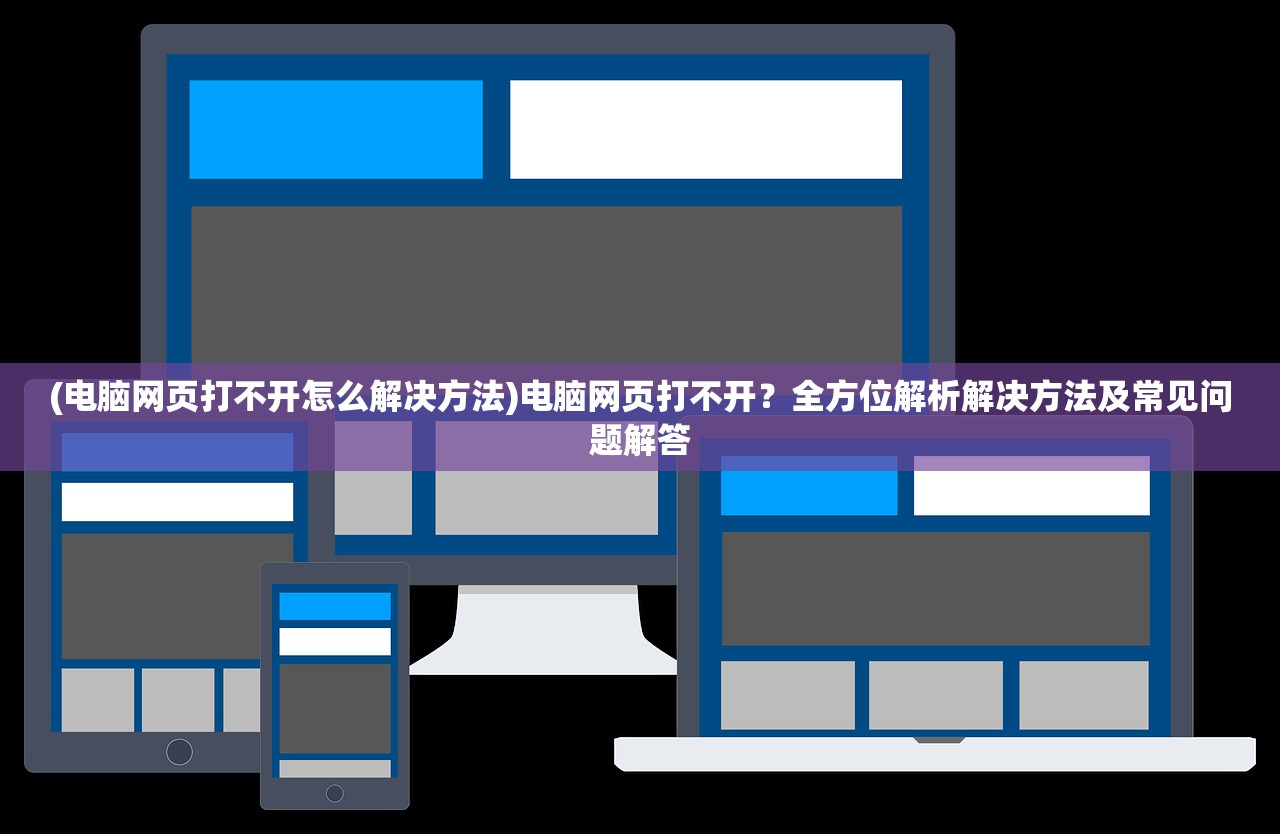 (电脑网页打不开怎么解决方法)电脑网页打不开？全方位解析解决方法及常见问题解答